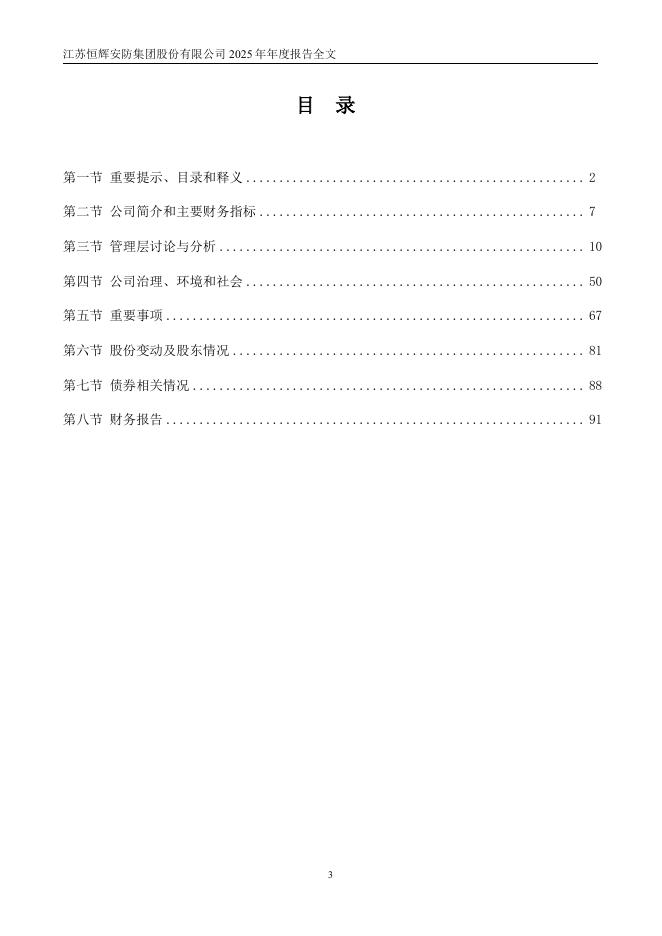 江苏恒辉安防集团股份有限公司 2025 年年度报告全文

目 录

第一节 重要提示、目录和释义 .................................................... 2

第二节 公司简介和主要财务指标 .................................................. 7

第三节 管理层讨论与分析 ........................................................ 10

第四节 公司治理、环境和社会 .................................................... 50

第五节 重要事项 ................................................................ 67

第六节 股份变动及股东情况 ...................................................... 81

第七节 债券相关情况 ............................................................ 88

第八节 财务报告 ................................................................ 91

3